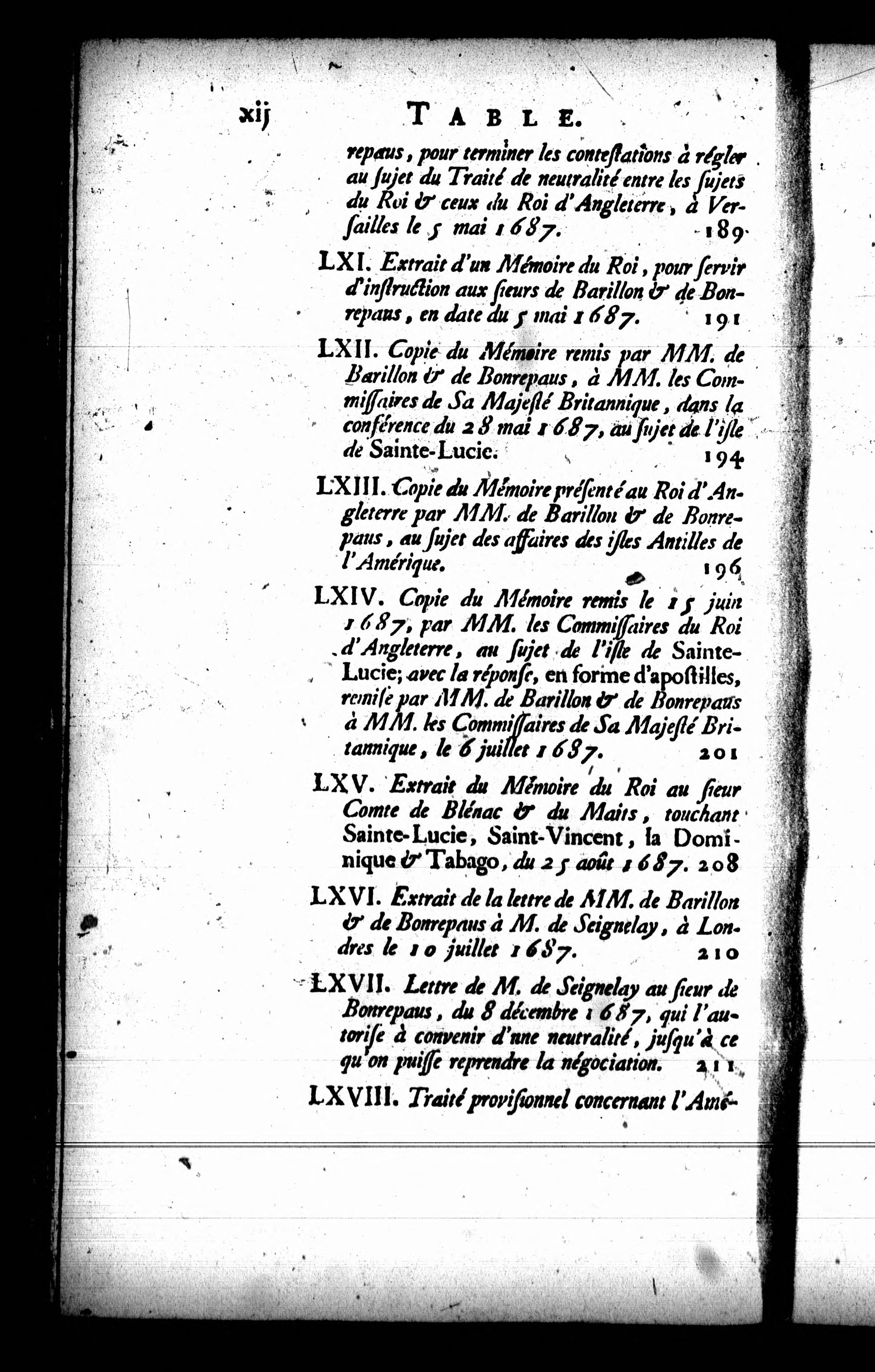 xij TABLE.

repaus, pour terminer les contestations à régler au sujet du Traité de neutralité entre les sujets du Roi & ceux du Roi d'Angleterre, à Versailles le 5 mai 1687. 189

LXI. Extrait d'un Mémoire du Roi, pour servir d'instruction aux sieurs de Barillon & de Bonrepaus, en date du 5 mai 1687. 191

LXII. Copie du Mémoire remis par MM. de Barillon & de Bonrepaus, à MM. les Commissaires de Sa Majesté Britannique, dans la conférence du 28 mai 1687, au sujet de l'isle de Sainte-Lucie. 194

LXIII. Copie du Mémoire présenté au Roi d'Angleterre par MM. de Barillon & de Bonrepaus, au sujet des affaires des isles Antilles de l'Amérique. 196

LXIV. Copie du Mémoire remis le 15 juin 1687, par MM. les Commissaires du Roi d'Angleterre, au sujet de l'isle de Sainte-Lucie; avec la réponse, en forme d'apostilles, remise par MM. de Barillon & de Bonrepaus à MM. les Commissaires de Sa Majesté Britannique, le 6 juillet 1687. 201

LXV. Extrait du Mémoire du Roi au sieur Comte de Blénac & du Maits, touchant Sainte-Lucie, Saint-Vincent, la Dominique & Tabago, du 25 août 1687. 208

LXVI. Extrait de la lettre de MM. de Barillon & de Bonrepaus à M. de Seignelay, à Londres le 10 juillet 1687. 210

LXVII. Lettre de M. de Seignelay au sieur de Bonrepaus, du 8 décembre 1687, qui l'autorise à convenir d'une neutralité, jusqu'à ce qu'on puisse reprendre la négociation. 211

LXVIII. Traité provisionnel concernant l'Amé-